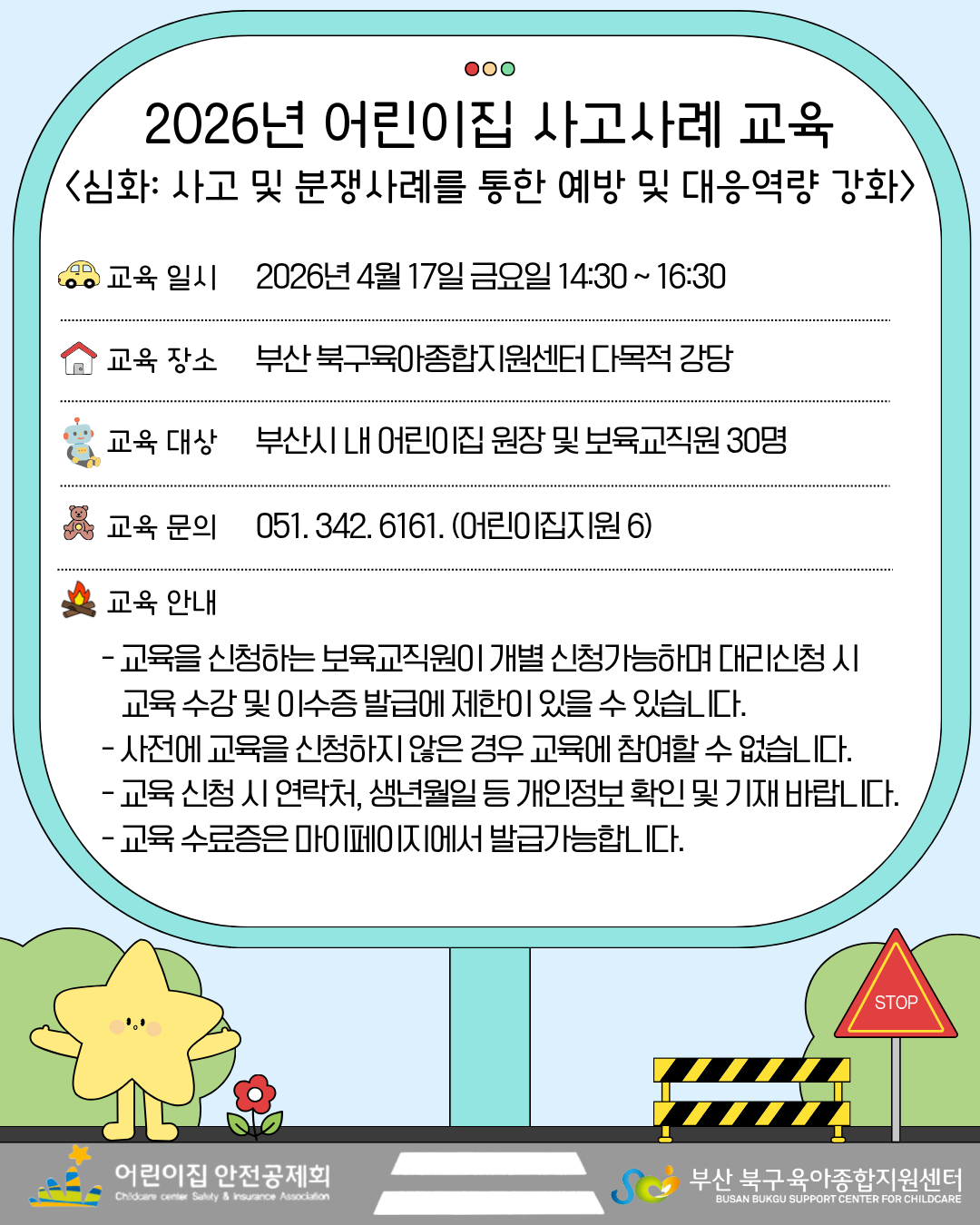 2026년 어린이집 사고사례 교육
<심화: 사고 및 분쟁사례를 통한 예방 및 대응역량 강화>

교육 일시 2026년 4월 17일 금요일 14:30 ~ 16:30

교육 장소 부산 북구육아종합지원센터 다목적 강당

교육 대상 부산시 내 어린이집 원장 및 보육교직원 30명

교육 문의 051. 342. 6161. (어린이집지원 6)

교육 안내

- 교육을 신청하는 보육교직원이 개별 신청가능하며 대리신청 시 교육 수강 및 이수증 발급에 제한이 있을 수 있습니다.
- 사전에 교육을 신청하지 않은 경우 교육에 참여할 수 없습니다.
- 교육 신청 시 연락처, 생년월일 등 개인정보 확인 및 기재 바랍니다.
- 교육 수료증은 마이페이지에서 발급가능합니다.

STOP

어린이집 안전공제회
Childcare center Safety & Insurance Association

부산 북구육아종합지원센터
BUSAN BUKGU SUPPORT CENTER FOR CHILDCARE